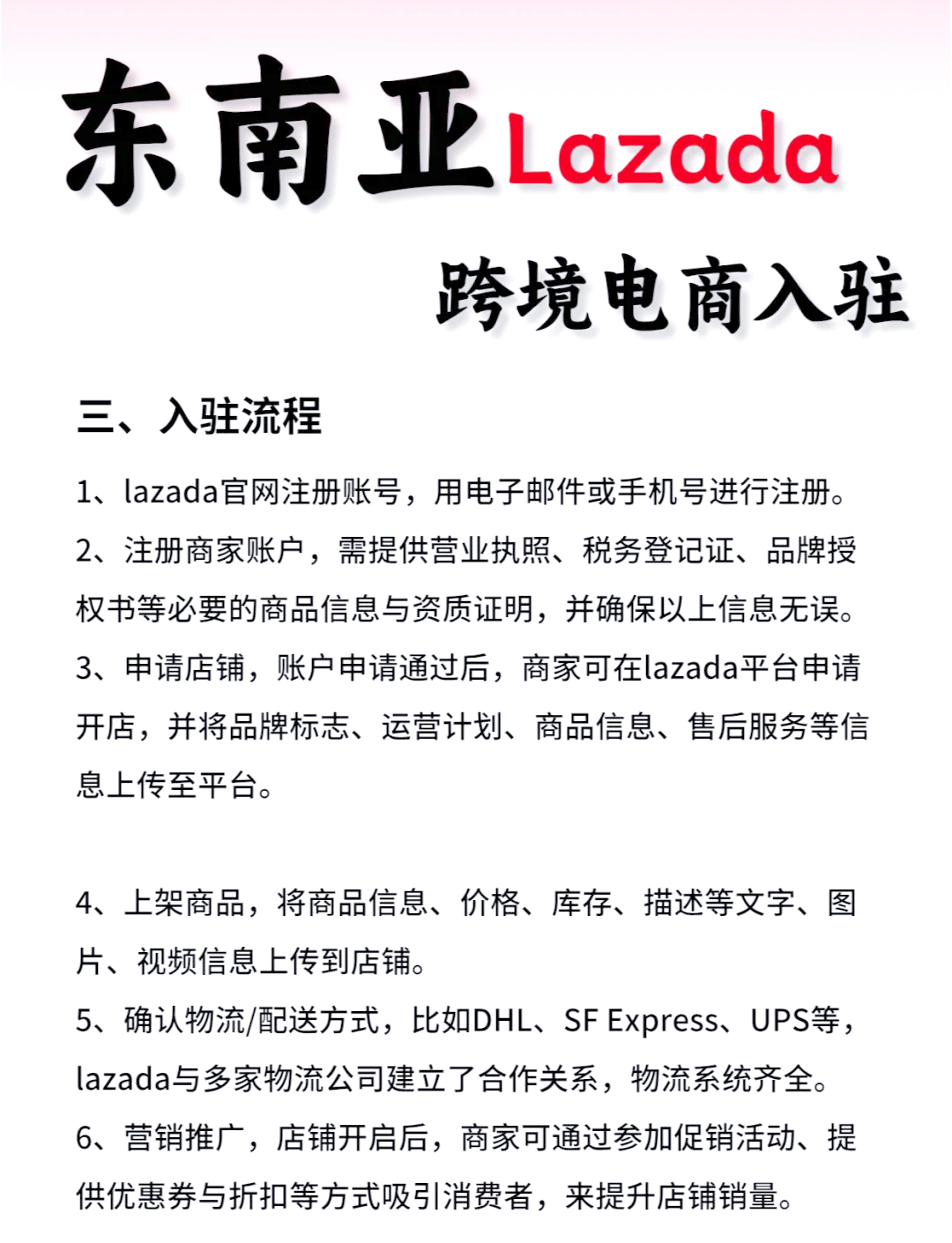 东南亚Lazada

跨境电商入驻

三、入驻流程

1、lazada官网注册账号，用电子邮件或手机号进行注册。

2、注册商家账户，需提供营业执照、税务登记证、品牌授权书等必要的商品信息与资质证明，并确保以上信息无误。

3、申请店铺，账户申请通过后，商家可在lazada平台申请开店，并将品牌标志、运营计划、商品信息、售后服务等信息上传至平台。

4、上架商品，将商品信息、价格、库存、描述等文字、图片、视频信息上传到店铺。

5、确认物流/配送方式，比如DHL、SF Express、UPS等，lazada与多家物流公司建立了合作关系，物流系统齐全。

6、营销推广，店铺开启后，商家可通过参加促销活动、提供优惠券与折扣等方式吸引消费者，来提升店铺销量。